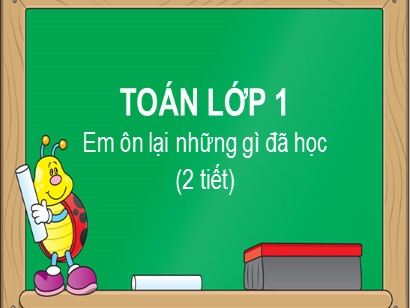 TOÁN LỚP 1
Em ôn lại những gì đã học
(2 tiết)